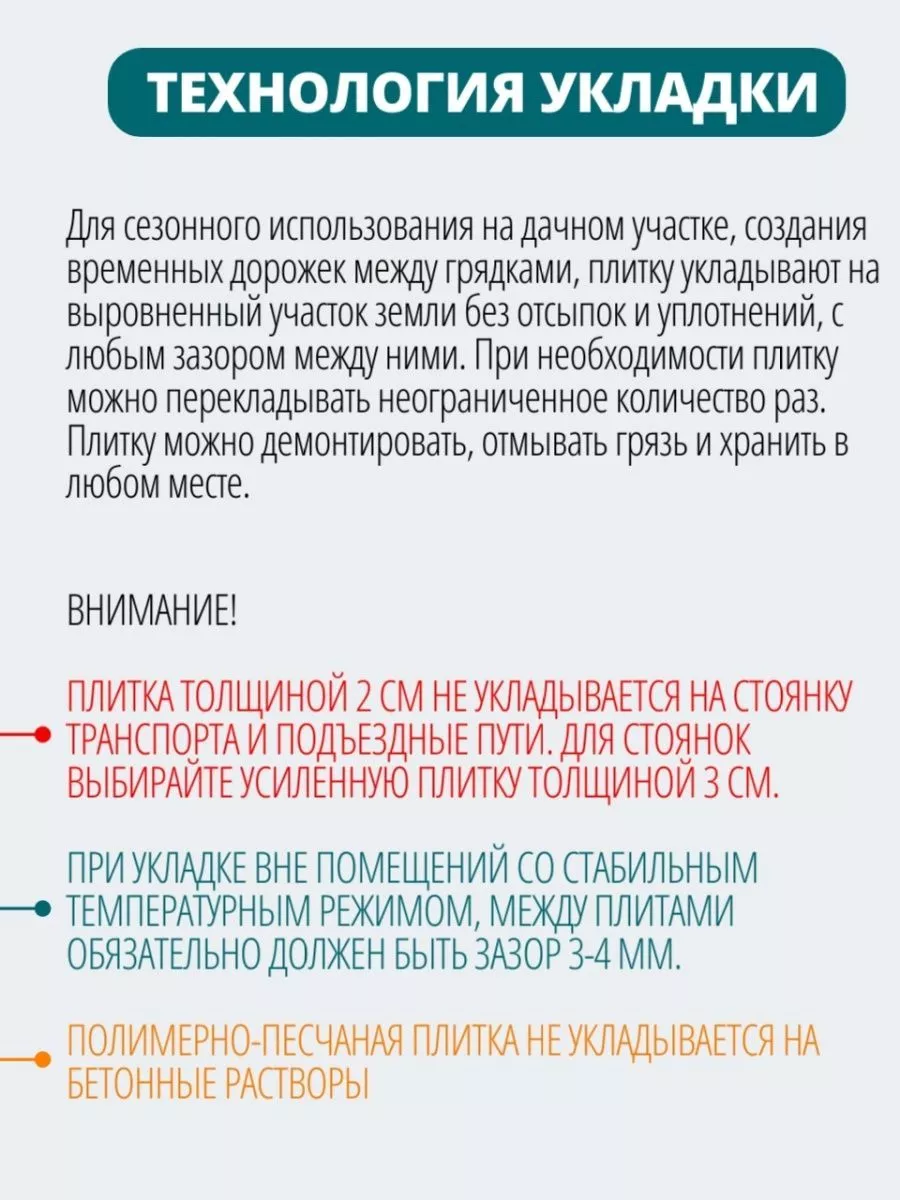 ТЕХНОЛОГИЯ УКЛАДКИ

Для сезонного использования на дачном участке, создания временных дорожек между грядками, плитку укладывают на выровненный участок земли без отсыпок и уплотнений, с любым зазором между ними. При необходимости плитку можно перекладывать неограниченное количество раз. Плитку можно демонтировать, отмывать грязь и хранить в любом месте.

ВНИМАНИЕ!

ПЛИТКА ТОЛЩИНОЙ 2 СМ НЕ УКЛАДЫВАЕТСЯ НА СТОЯНКУ ТРАНСПОРТА И ПОДЪЕЗДНЫЕ ПУТИ. ДЛЯ СТОЯНОК ВЫБИРАЙТЕ УСИЛЕННУЮ ПЛИТКУ ТОЛЩИНОЙ 3 СМ.

ПРИ УКЛАДКЕ ВНЕ ПОМЕЩЕНИЙ СО СТАБИЛЬНЫМ ТЕМПЕРАТУРНЫМ РЕЖИМОМ, МЕЖДУ ПЛИТАМИ ОБЯЗАТЕЛЬНО ДОЛЖЕН БЫТЬ ЗАЗОР 3-4 ММ.

ПОЛИМЕРНО-ПЕСЧАНАЯ ПЛИТКА НЕ УКЛАДЫВАЕТСЯ НА БЕТОННЫЕ РАСТВОРЫ